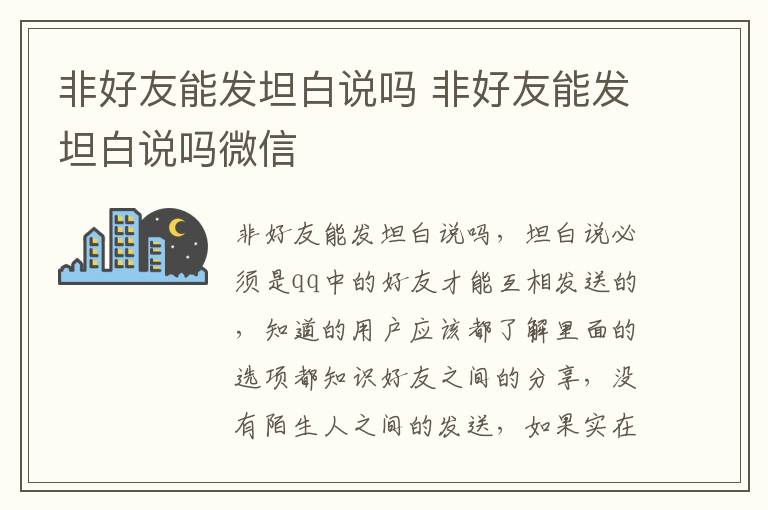 非好友能发坦白说吗 非好友能发坦白说吗微信

非好友能发坦白说吗，坦白说必须是qq中的好友才能互相发送的，知道的用户应该都了解里面的选项都知识好友之间的分享，没有陌生人之间的发送，如果实在